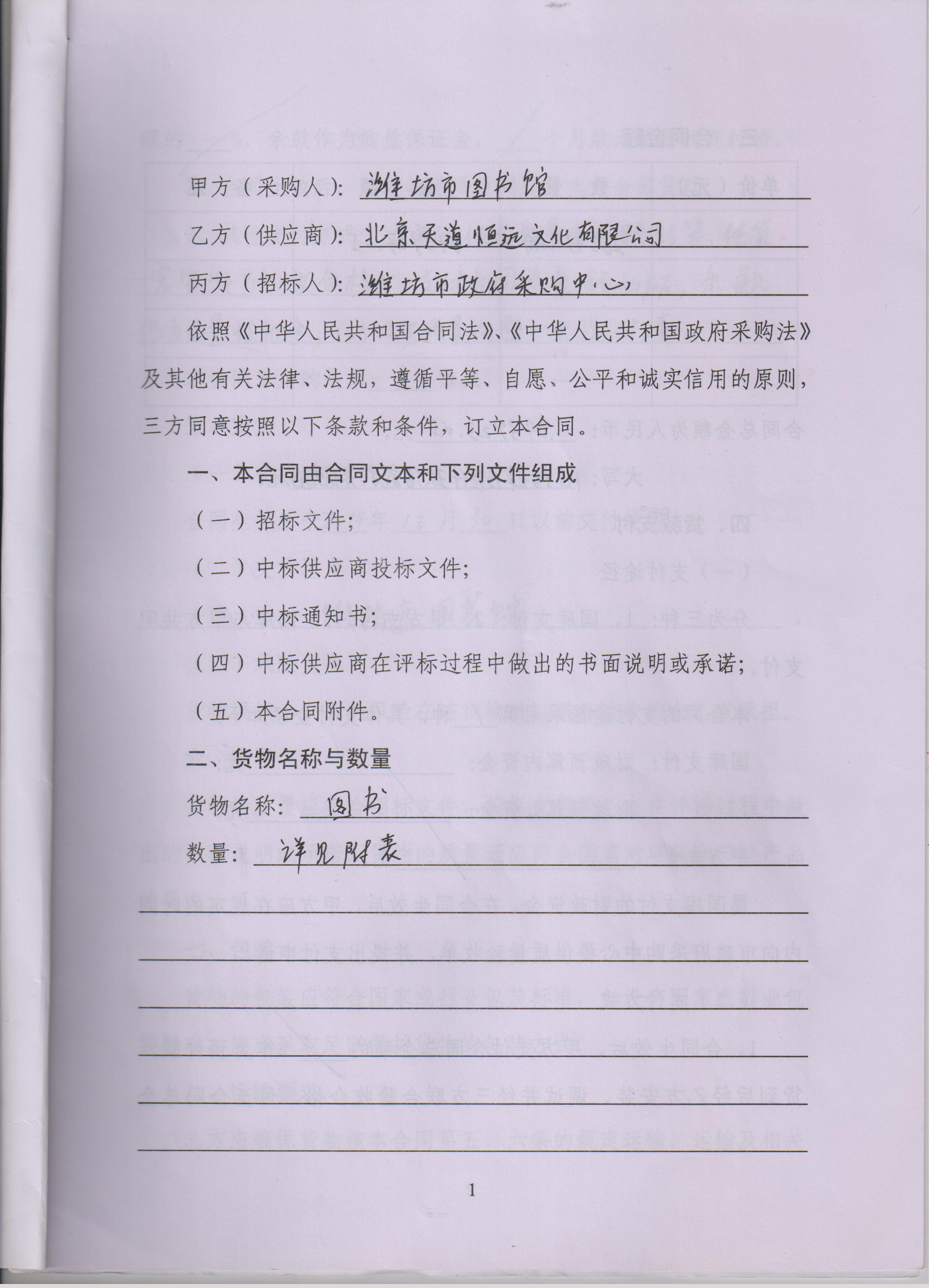 甲方（采购人）：潍坊市图书馆

乙方（供应商）：北京天道恒远文化有限公司

丙方（招标人）：潍坊市政府采购中心

依照《中华人民共和国合同法》、《中华人民共和国政府采购法》及其他有关法律、法规，遵循平等、自愿、公平和诚实信用的原则，三方同意按照以下条款和条件，订立本合同。

一、本合同由合同文本和下列文件组成

（一）招标文件；

（二）中标供应商投标文件；

（三）中标通知书；

（四）中标供应商在评标过程中做出的书面说明或承诺；

（五）本合同附件。

二、货物名称与数量

货物名称：图书

数量：详见附表

1